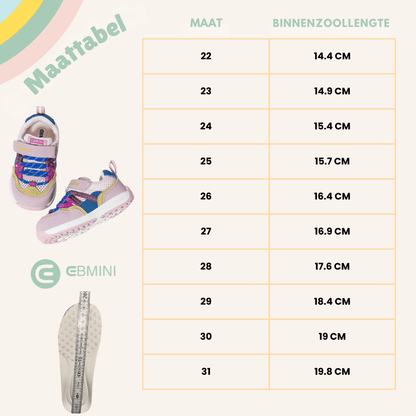 Maattabel

| MAAT | BINNENZOOLLENGTE |
|---|---|
| 22 | 14.4 CM |
| 23 | 14.9 CM |
| 24 | 15.4 CM |
| 25 | 15.7 CM |
| 26 | 16.4 CM |
| 27 | 16.9 CM |
| 28 | 17.6 CM |
| 29 | 18.4 CM |
| 30 | 19 CM |
| 31 | 19.8 CM |

EBMINI